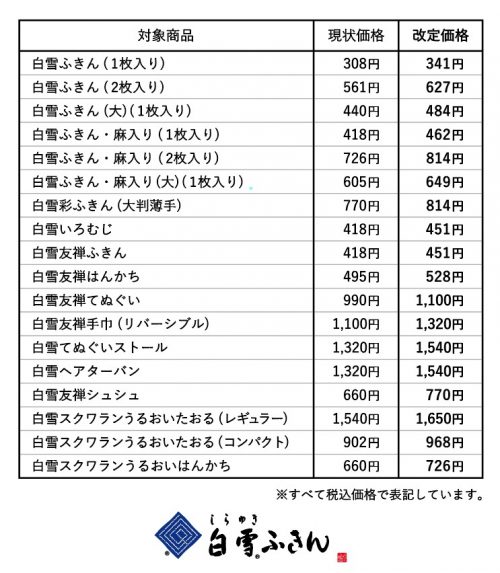 | 対象商品 | 現状価格 | 改定価格 |
|---|---|---|
| 白雪ふきん（1枚入り） | 308円 | 341円 |
| 白雪ふきん（2枚入り） | 561円 | 627円 |
| 白雪ふきん（大）（1枚入り） | 440円 | 484円 |
| 白雪ふきん・麻入り（1枚入り） | 418円 | 462円 |
| 白雪ふきん・麻入り（2枚入り） | 726円 | 814円 |
| 白雪ふきん・麻入り（大）（1枚入り） | 605円 | 649円 |
| 白雪彩ふきん（大判薄手） | 770円 | 814円 |
| 白雪いろむじ | 418円 | 451円 |
| 白雪友禅ふきん | 418円 | 451円 |
| 白雪友禅はんかち | 495円 | 528円 |
| 白雪友禅てぬぐい | 990円 | 1,100円 |
| 白雪友禅手巾（リバーシブル） | 1,100円 | 1,320円 |
| 白雪てぬぐいストール | 1,320円 | 1,540円 |
| 白雪ヘアターバン | 1,320円 | 1,540円 |
| 白雪友禅シュシュ | 660円 | 770円 |
| 白雪スクワランうるおいたおる（レギュラー） | 1,540円 | 1,650円 |
| 白雪スクワランうるおいたおる（コンパクト） | 902円 | 968円 |
| 白雪スクワランうるおいはんかち | 660円 | 726円 |

※すべて税込価格で表記しています。

しらゆき
白雪ふきん